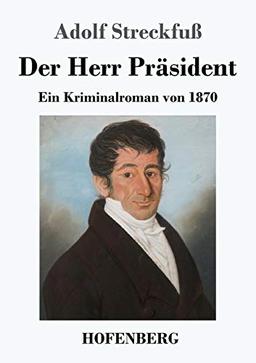 Adolf Streckfuß

Der Herr Präsident

Ein Kriminalroman von 1870

HOFENBERG